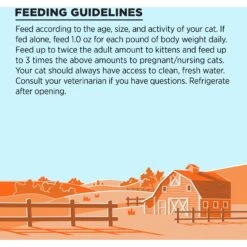 FEEDING GUIDELINES

Feed according to the age, size, and activity of your cat. If fed alone, feed 1.0 oz for each pound of body weight daily. Feed up to twice the adult amount to kittens and feed up to 3 times the above amounts to pregnant/nursing cats. Your cat should always have access to clean, fresh water. Consult your veterinarian if you have questions. Refrigerate after opening.